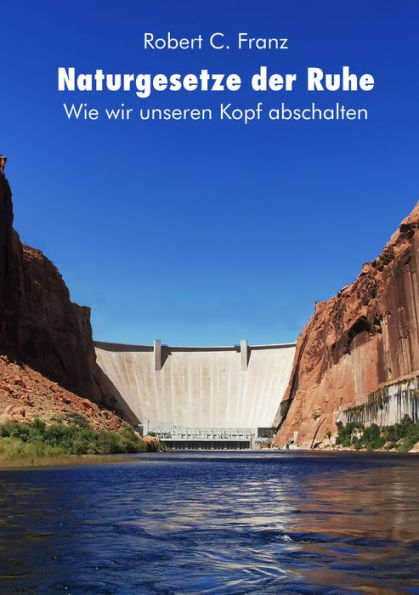 Robert C. Franz

Naturgesetze der Ruhe

Wie wir unseren Kopf abschalten